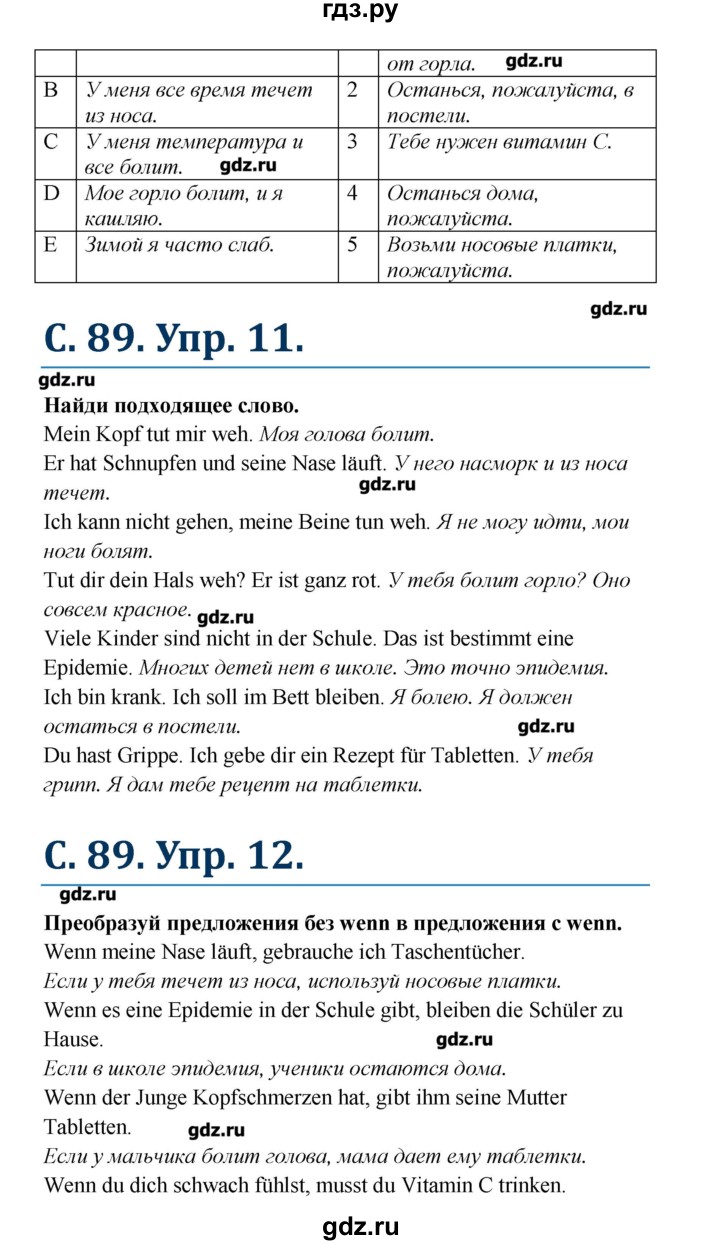 гдз.ру

| | | | от горла. gdz.ru |
|---|---|---|---|
| B | У меня все время течет из носа. | 2 | Останься, пожалуйста, в постели. |
| C | У меня температура и все болит. gdz.ru | 3 | Тебе нужен витамин С. |
| D | Мое горло болит, и я кашляю. | 4 | Останься дома, пожалуйста. |
| E | Зимой я часто слаб. | 5 | Возьми носовые платки, пожалуйста. |

gdz.ru

С. 89. Упр. 11.

gdz.ru

Найди подходящее слово.
Mein Kopf tut mir weh. Моя голова болит.
Er hat Schnupfen und seine Nase läuft. У него насморк и из носа течет.
gdz.ru
Ich kann nicht gehen, meine Beine tun weh. Я не могу идти, мои ноги болят.
Tut dir dein Hals weh? Er ist ganz rot. У тебя болит горло? Оно совсем красное. gdz.ru
Viele Kinder sind nicht in der Schule. Das ist bestimmt eine Epidemie. Многих детей нет в школе. Это точно эпидемия.
Ich bin krank. Ich soll im Bett bleiben. Я болею. Я должен остаться в постели.
gdz.ru
Du hast Grippe. Ich gebe dir ein Rezept für Tabletten. У тебя грипп. Я дам тебе рецепт на таблетки.

С. 89. Упр. 12.

gdz.ru

Преобразуй предложения без wenn в предложения с wenn.
Wenn meine Nase läuft, gebrauche ich Taschentücher.
Если у тебя течет из носа, используй носовые платки.
Wenn es eine Epidemie in der Schule gibt, bleiben die Schüler zu Hause.
gdz.ru
Если в школе эпидемия, ученики остаются дома.
Wenn der Junge Kopfschmerzen hat, gibt ihm seine Mutter Tabletten. gdz.ru
Если у мальчика болит голова, мама дает ему таблетки.
Wenn du dich schwach fühlst, musst du Vitamin C trinken.

gdz.ru